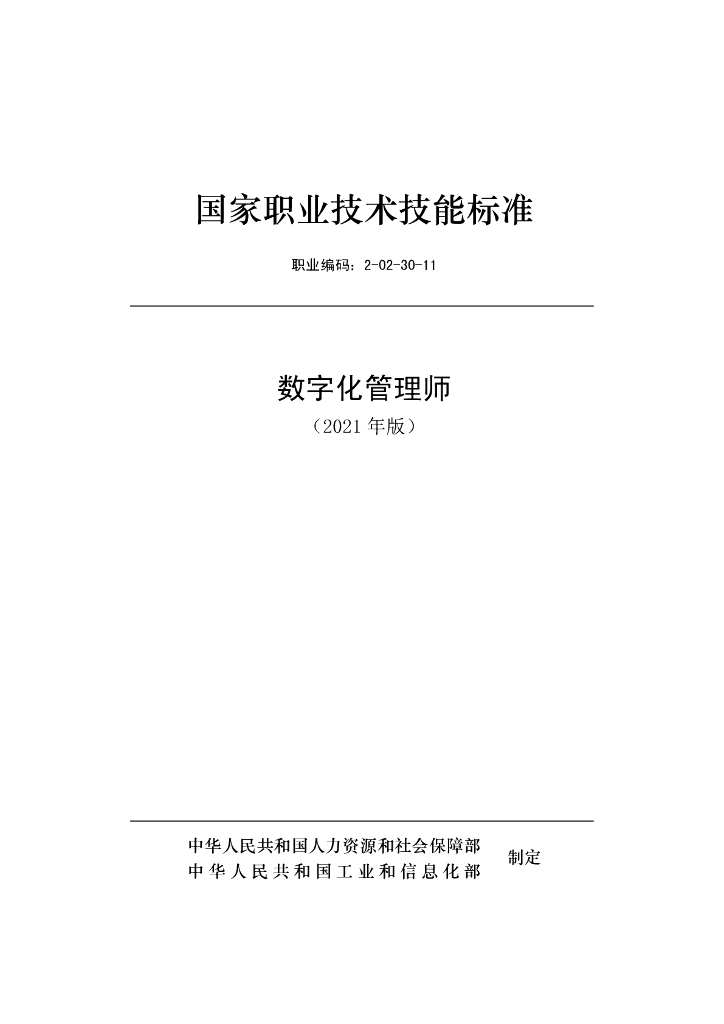 国家职业技术技能标准

职业编码：2-02-30-11

数字化管理师

（2021 年版）

中华人民共和国人力资源和社会保障部
中华人民共和国工业和信息化部
制定